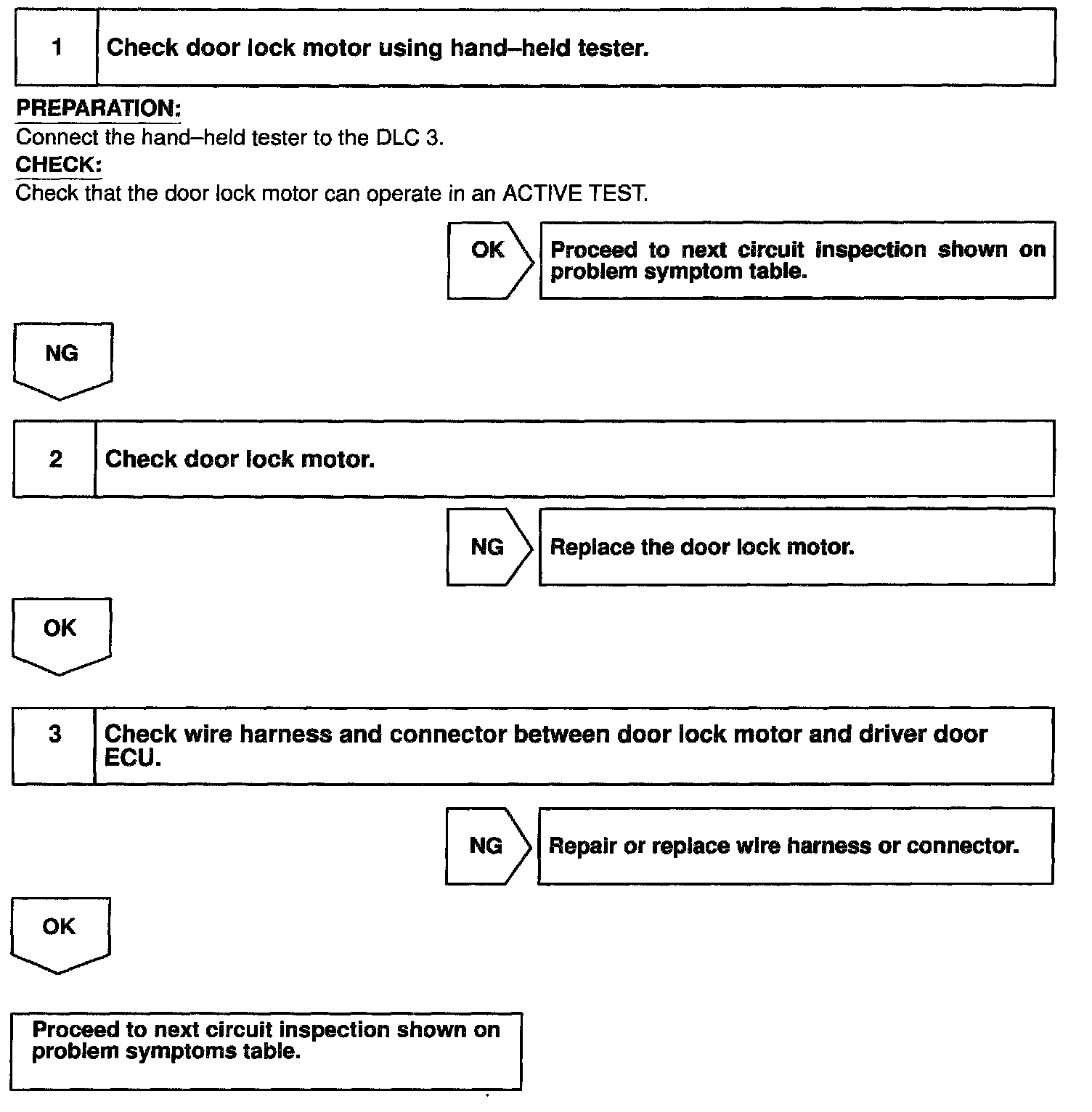 1 Check door lock motor using hand–held tester.

PREPARATION:
Connect the hand–held tester to the DLC 3.
CHECK:
Check that the door lock motor can operate in an ACTIVE TEST.

OK

Proceed to next circuit inspection shown on problem symptom table.

NG

2 Check door lock motor.

NG

Replace the door lock motor.

OK

3 Check wire harness and connector between door lock motor and driver door ECU.

NG

Repair or replace wire harness or connector.

OK

Proceed to next circuit inspection shown on problem symptoms table.